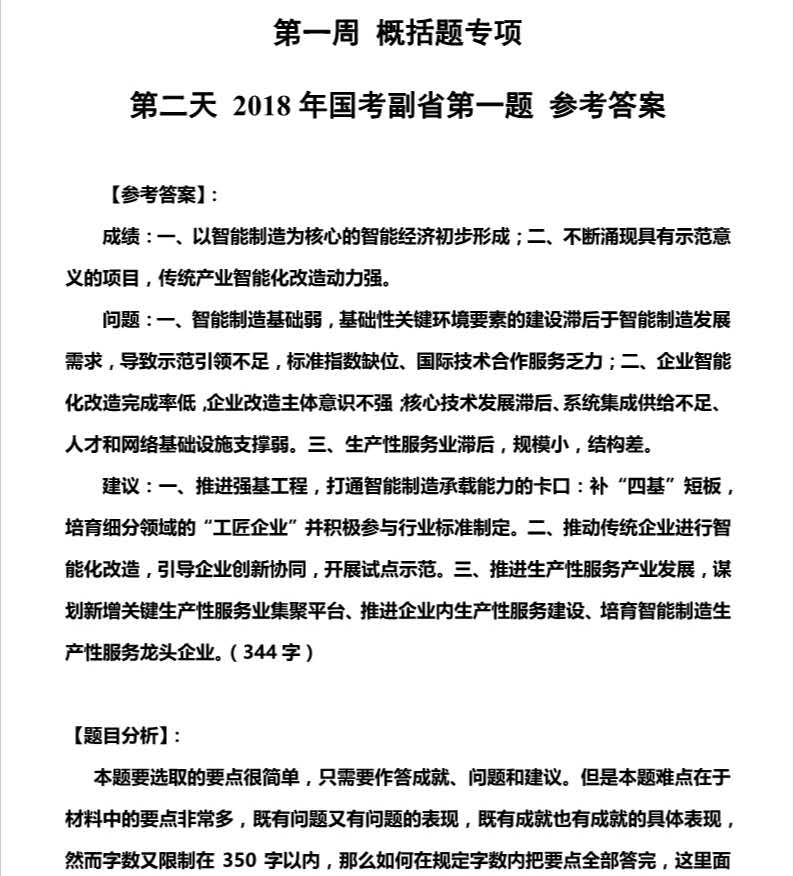 第一周 概括题专项

第二天 2018 年国考副省第一题 参考答案

【参考答案】：

成绩：一、以智能制造为核心的智能经济初步形成；二、不断涌现具有示范意义的项目，传统产业智能化改造动力强。

问题：一、智能制造基础弱，基础性关键环境要素的建设滞后于智能制造发展需求，导致示范引领不足，标准指数缺位、国际技术合作服务乏力；二、企业智能化改造完成率低，企业改造主体意识不强，核心技术发展滞后、系统集成供给不足、人才和网络基础设施支撑弱。三、生产性服务业滞后，规模小，结构差。

建议：一、推进强基工程，打通智能制造承载能力的卡口：补“四基”短板，培育细分领域的“工匠企业”并积极参与行业标准制定。二、推动传统企业进行智能化改造，引导企业创新协同，开展试点示范。三、推进生产性服务产业发展，谋划新增关键生产性服务业集聚平台、推进企业内生产性服务建设、培育智能制造生产性服务龙头企业。（344 字）

【题目分析】：

本题要选取的要点很简单，只需要作答成就、问题和建议。但是本题难点在于材料中的要点非常多，既有问题又有问题的表现，既有成就也有成就的具体表现，然而字数又限制在 350 字以内，那么如何在规定字数内把要点全部答完，这里面